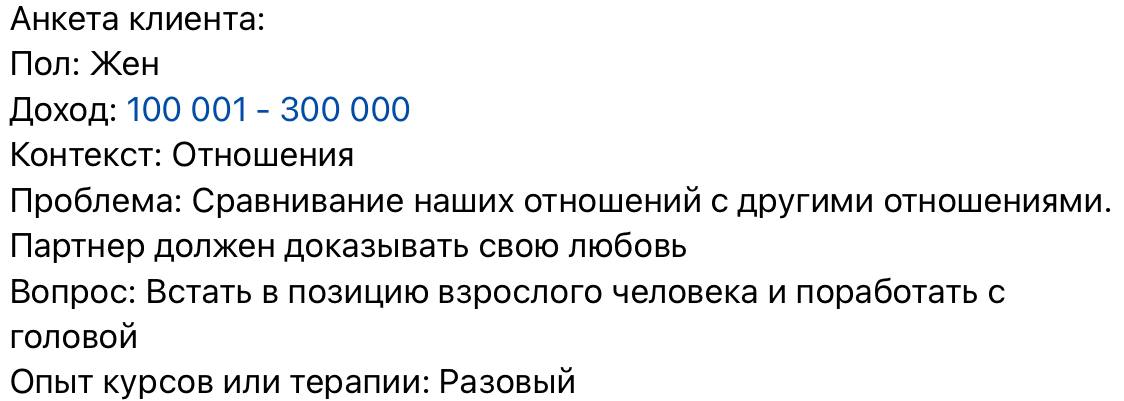 Анкета клиента:
Пол: Жен
Доход: 100 001 - 300 000
Контекст: Отношения
Проблема: Сравнивание наших отношений с другими отношениями. Партнер должен доказывать свою любовь
Вопрос: Встать в позицию взрослого человека и поработать с головой
Опыт курсов или терапии: Разовый